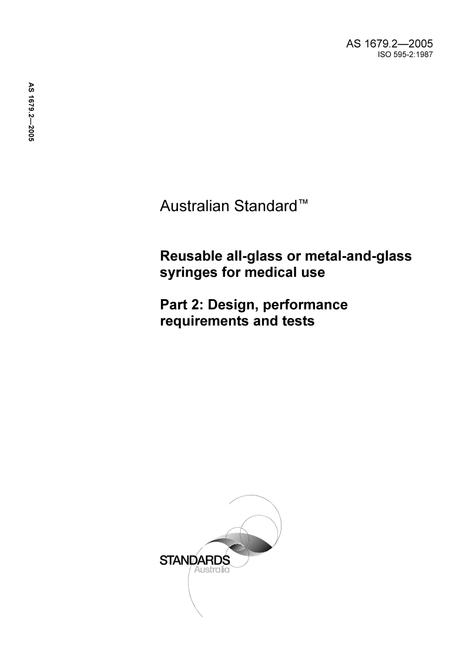 AS 1679.2—2005
ISO 595-2:1987

AS 1679.2—2005

Australian Standard™

Reusable all-glass or metal-and-glass syringes for medical use

Part 2: Design, performance requirements and tests

STANDARDS
Australia